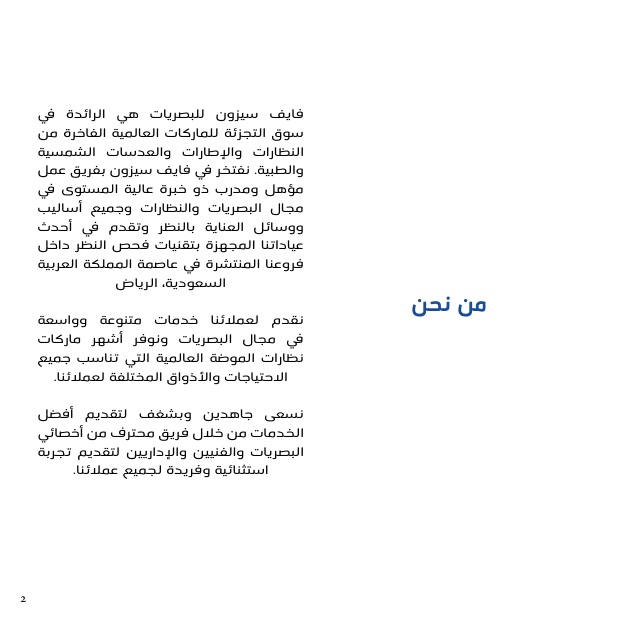 من نحن

فايف سيزون للبصريات هي الرائدة في سوق التجزئة للماركات العالمية الفاخرة من النظارات والإطارات والعدسات الشمسية والطبية. نفتخر في فايف سيزون بفريق عمل مؤهل ومدرب ذو خبرة عالية المستوى في مجال البصريات والنظارات وجميع أساليب ووسائل العناية بالنظر وتقدم في أحدث عياداتنا المجهزة بتقنيات فحص النظر داخل فروعنا المنتشرة في عاصمة المملكة العربية السعودية، الرياض

نقدم لعملائنا خدمات متنوعة وواسعة في مجال البصريات ونوفر أشهر ماركات نظارات الموضة العالمية التي تناسب جميع الاحتياجات والأذواق المختلفة لعملائنا.

نسعى جاهدين وبشغف لتقديم أفضل الخدمات من خلال فريق محترف من أخصائي البصريات والفنيين والإداريين لتقديم تجربة استثنائية وفريدة لجميع عملائنا.

2